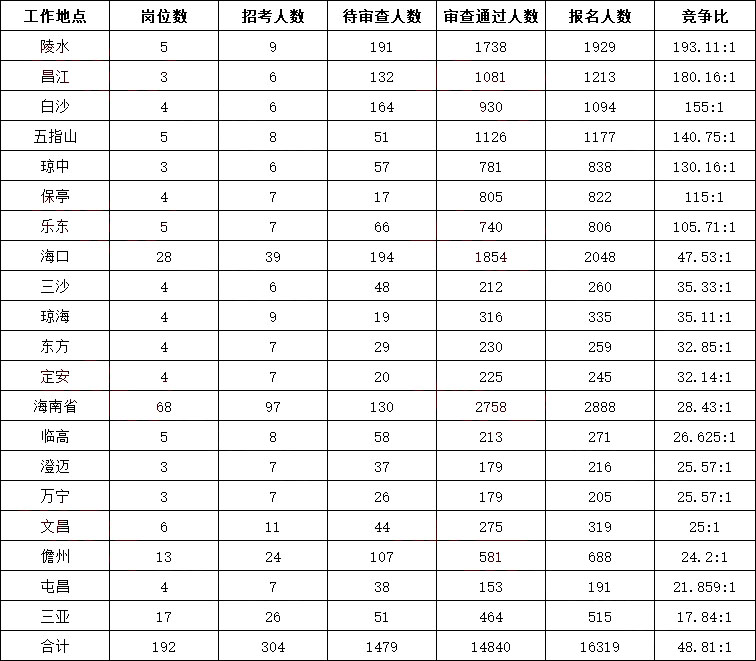 | 工作地点 | 岗位数 | 招考人数 | 待审查人数 | 审查通过人数 | 报名人数 | 竞争比 |
|---|---|---|---|---|---|---|
| 陵水 | 5 | 9 | 191 | 1738 | 1929 | 193.11:1 |
| 昌江 | 3 | 6 | 132 | 1081 | 1213 | 180.16:1 |
| 白沙 | 4 | 6 | 164 | 930 | 1094 | 155:1 |
| 五指山 | 5 | 8 | 51 | 1126 | 1177 | 140.75:1 |
| 琼中 | 3 | 6 | 57 | 781 | 838 | 130.16:1 |
| 保亭 | 4 | 7 | 17 | 805 | 822 | 115:1 |
| 乐东 | 5 | 7 | 66 | 740 | 806 | 105.71:1 |
| 海口 | 28 | 39 | 194 | 1854 | 2048 | 47.53:1 |
| 三沙 | 4 | 6 | 48 | 212 | 260 | 35.33:1 |
| 琼海 | 4 | 9 | 19 | 316 | 335 | 35.11:1 |
| 东方 | 4 | 7 | 29 | 230 | 259 | 32.85:1 |
| 定安 | 4 | 7 | 20 | 225 | 245 | 32.14:1 |
| 海南省 | 68 | 97 | 130 | 2758 | 2888 | 28.43:1 |
| 临高 | 5 | 8 | 58 | 213 | 271 | 26.625:1 |
| 澄迈 | 3 | 7 | 37 | 179 | 216 | 25.57:1 |
| 万宁 | 3 | 7 | 26 | 179 | 205 | 25.57:1 |
| 文昌 | 6 | 11 | 44 | 275 | 319 | 25:1 |
| 儋州 | 13 | 24 | 107 | 581 | 688 | 24.2:1 |
| 屯昌 | 4 | 7 | 38 | 153 | 191 | 21.859:1 |
| 三亚 | 17 | 26 | 51 | 464 | 515 | 17.84:1 |
| 合计 | 192 | 304 | 1479 | 14840 | 16319 | 48.81:1 |